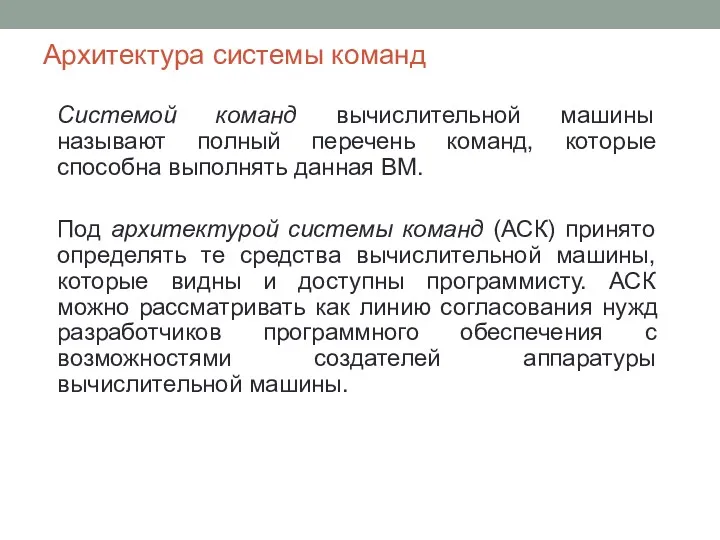 Архитектура системы команд

Системой команд вычислительной машины называют полный перечень команд, которые способна выполнять данная ВМ.

Под архитектурой системы команд (АСК) принято определять те средства вычислительной машины, которые видны и доступны программисту. АСК можно рассматривать как линию согласования нужд разработчиков программного обеспечения с возможностями создателей аппаратуры вычислительной машины.